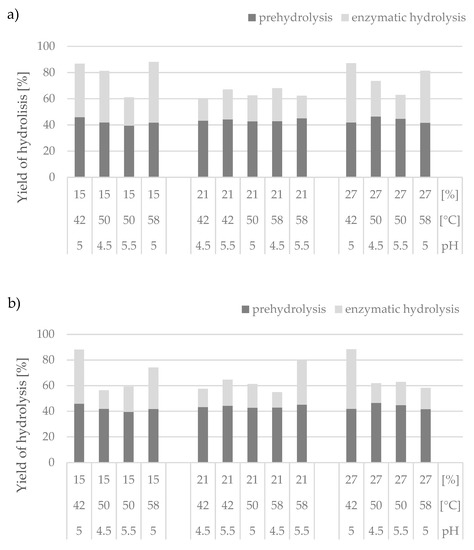 a)

prehydrolysis enzymatic hydrolysis

Yield of hydrolisis [%]

100
80
60
40
20
0

| 15 | 15 | 15 | 15 | | 21 | 21 | 21 | 21 | 21 | | 27 | 27 | 27 | 27 | [%] |
|---|---|---|---|---|---|---|---|---|---|---|---|---|---|---|---|
| 42 | 50 | 50 | 58 | | 42 | 42 | 50 | 58 | 58 | | 42 | 50 | 50 | 58 | [°C] |
| 5 | 4.5 | 5.5 | 5 | | 4.5 | 5.5 | 5 | 4.5 | 5.5 | | 5 | 4.5 | 5.5 | 5 | pH |

b)

prehydrolysis enzymatic hydrolysis

Yield of hydrolysis [%]

100
80
60
40
20
0

| 15 | 15 | 15 | 15 | | 21 | 21 | 21 | 21 | 21 | | 27 | 27 | 27 | 27 | [%] |
|---|---|---|---|---|---|---|---|---|---|---|---|---|---|---|---|
| 42 | 50 | 50 | 58 | | 42 | 42 | 50 | 58 | 58 | | 42 | 50 | 50 | 58 | [°C] |
| 5 | 4.5 | 5.5 | 5 | | 4.5 | 5.5 | 5 | 4.5 | 5.5 | | 5 | 4.5 | 5.5 | 5 | pH |